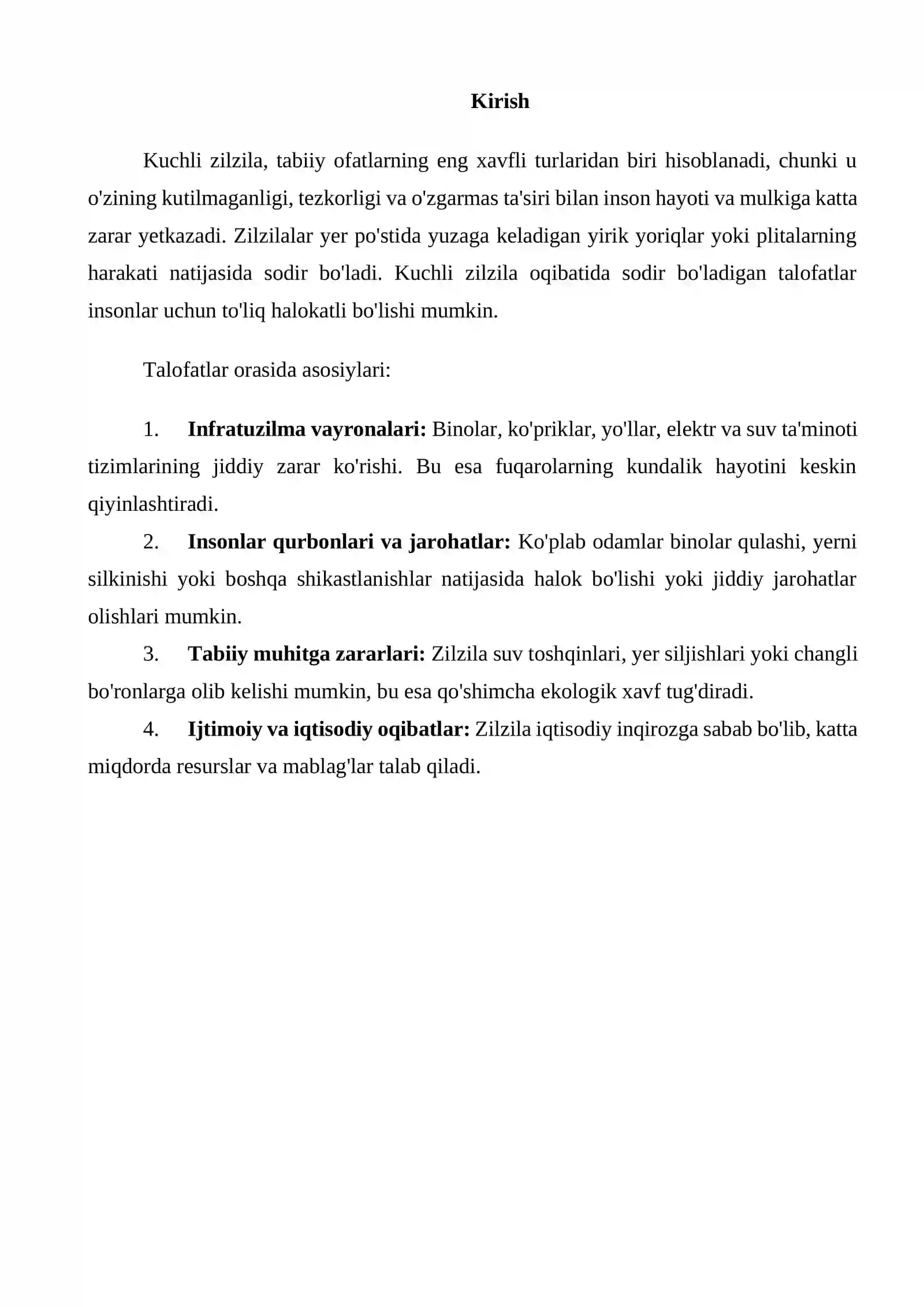 Kirish

Kuchli zilzila, tabiiy ofatlarning eng xavfli turlaridan biri hisoblanadi, chunki u o'zining kutilmaganligi, tezkorligi va o'zgarmas ta'siri bilan inson hayoti va mulkiga katta zarar yetkazadi. Zilzilalar yer po'stida yuzaga keladigan yirik yoriqlar yoki plitalarning harakati natijasida sodir bo'ladi. Kuchli zilzila oqibatida sodir bo'ladigan talofatlar insonlar uchun to'liq halokatli bo'lishi mumkin.

Talofatlar orasida asosiylari:

1. Infratuzilma vayronalari: Binolar, ko'priklar, yo'llar, elektr va suv ta'minoti tizimlarining jiddiy zarar ko'rishi. Bu esa fuqarolarning kundalik hayotini keskin qiyinlashtiradi.

2. Insonlar qurbonlari va jarohatlar: Ko'plab odamlar binolar qulashi, yerni silkinishi yoki boshqa shikastlanishlar natijasida halok bo'lishi yoki jiddiy jarohatlar olishlari mumkin.

3. Tabiiy muhitga zararlari: Zilzila suv toshqinlari, yer siljishlari yoki changli bo'ronlarga olib kelishi mumkin, bu esa qo'shimcha ekologik xavf tug'diradi.

4. Ijtimoiy va iqtisodiy oqibatlar: Zilzila iqtisodiy inqirozga sabab bo'lib, katta miqdorda resurslar va mablag'lar talab qiladi.